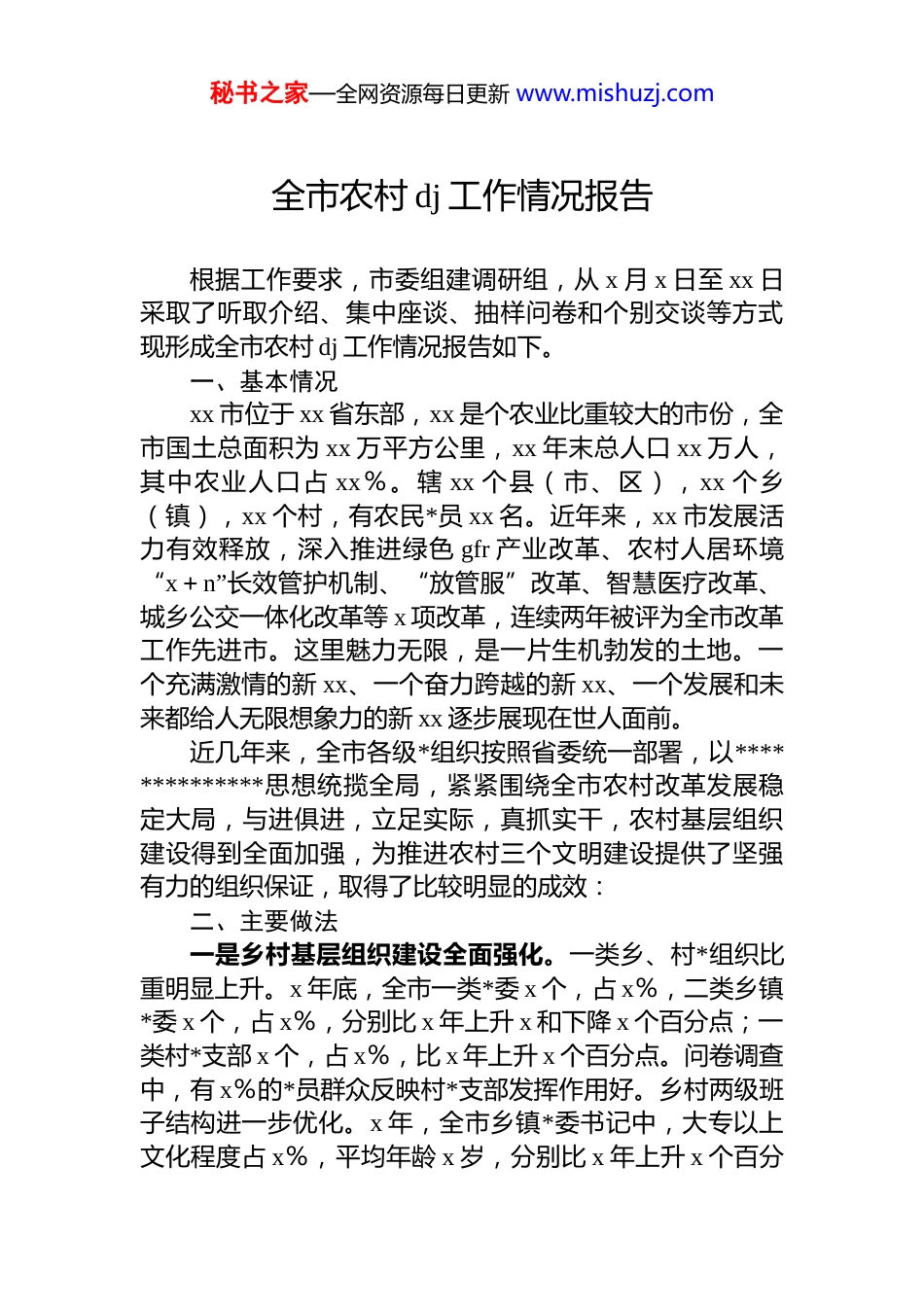 秘书之家—全网资源每日更新 www.mishuzj.com

全市农村 dj 工作情况报告

根据工作要求，市委组建调研组，从 x 月 x 日至 xx 日采取了听取介绍、集中座谈、抽样问卷和个别交谈等方式现形成全市农村 dj 工作情况报告如下。

一、基本情况

xx 市位于 xx 省东部，xx 是个农业比重较大的市份，全市国土总面积为 xx 万平方公里，xx 年末总人口 xx 万人，其中农业人口占 xx％。辖 xx 个县（市、区），xx 个乡（镇），xx 个村，有农民*员 xx 名。近年来，xx 市发展活力有效释放，深入推进绿色 gfr 产业改革、农村人居环境“x＋n”长效管护机制、“放管服”改革、智慧医疗改革、城乡公交一体化改革等 x 项改革，连续两年被评为全市改革工作先进市。这里魅力无限，是一片生机勃发的土地。一个充满激情的新 xx、一个奋力跨越的新 xx、一个发展和未来都给人无限想象力的新 xx 逐步展现在世人面前。

近几年来，全市各级*组织按照省委统一部署，以**************思想统揽全局，紧紧围绕全市农村改革发展稳定大局，与进俱进，立足实际，真抓实干，农村基层组织建设得到全面加强，为推进农村三个文明建设提供了坚强有力的组织保证，取得了比较明显的成效：

二、主要做法

一是乡村基层组织建设全面强化。一类乡、村*组织比重明显上升。x 年底，全市一类*委 x 个，占 x%，二类乡镇*委 x 个，占 x%，分别比 x 年上升 x 和下降 x 个百分点；一类村*支部 x 个，占 x%，比 x 年上升 x 个百分点。问卷调查中，有 x%的*员群众反映村*支部发挥作用好。乡村两级班子结构进一步优化。x 年，全市乡镇*委书记中，大专以上文化程度占 x%，平均年龄 x 岁，分别比 x 年上升 x 个百分